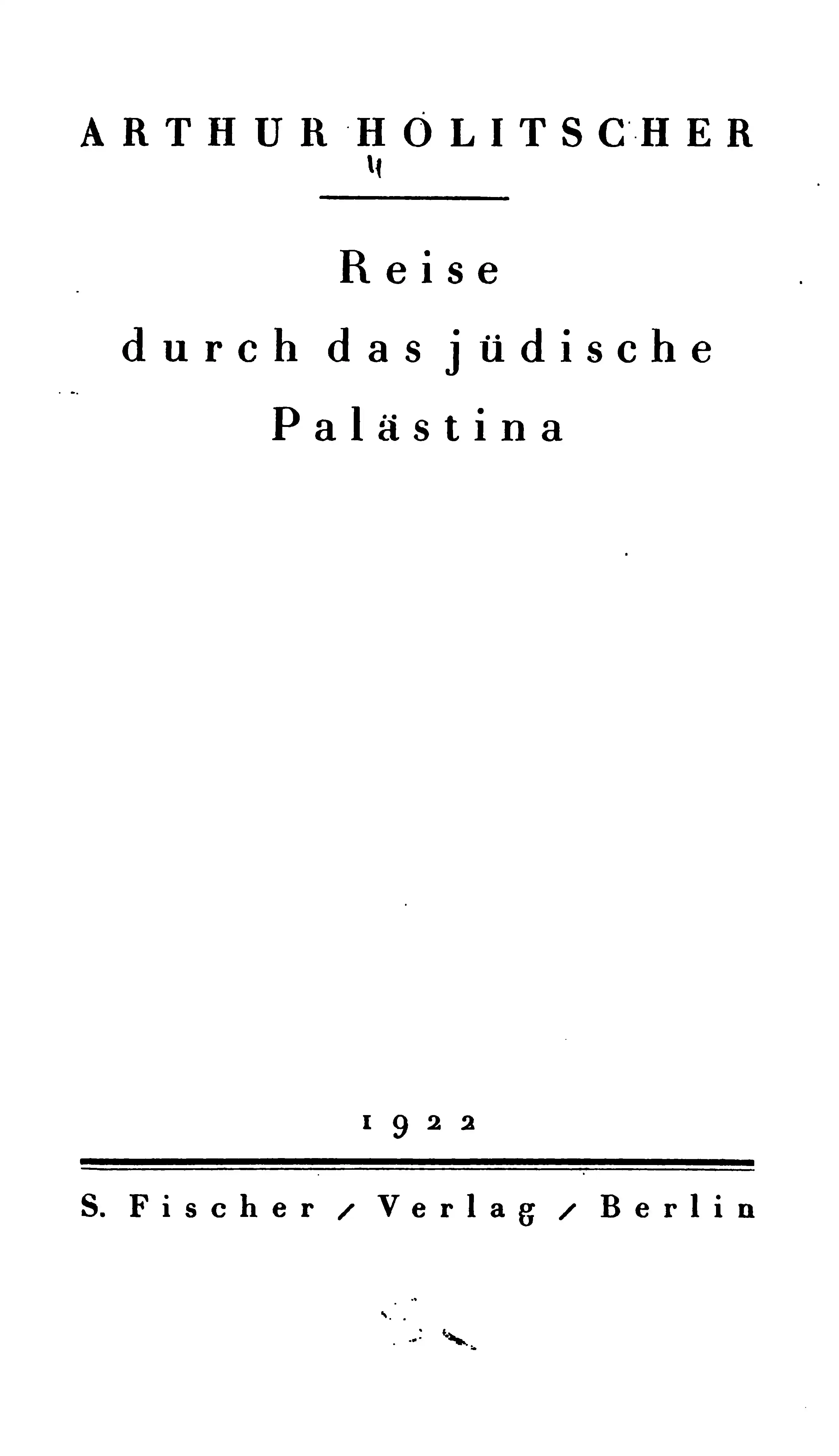 ARTHUR HOLITSCHER

Reise
durch das jüdische
Palästina

1922

S. Fischer / Verlag / Berlin